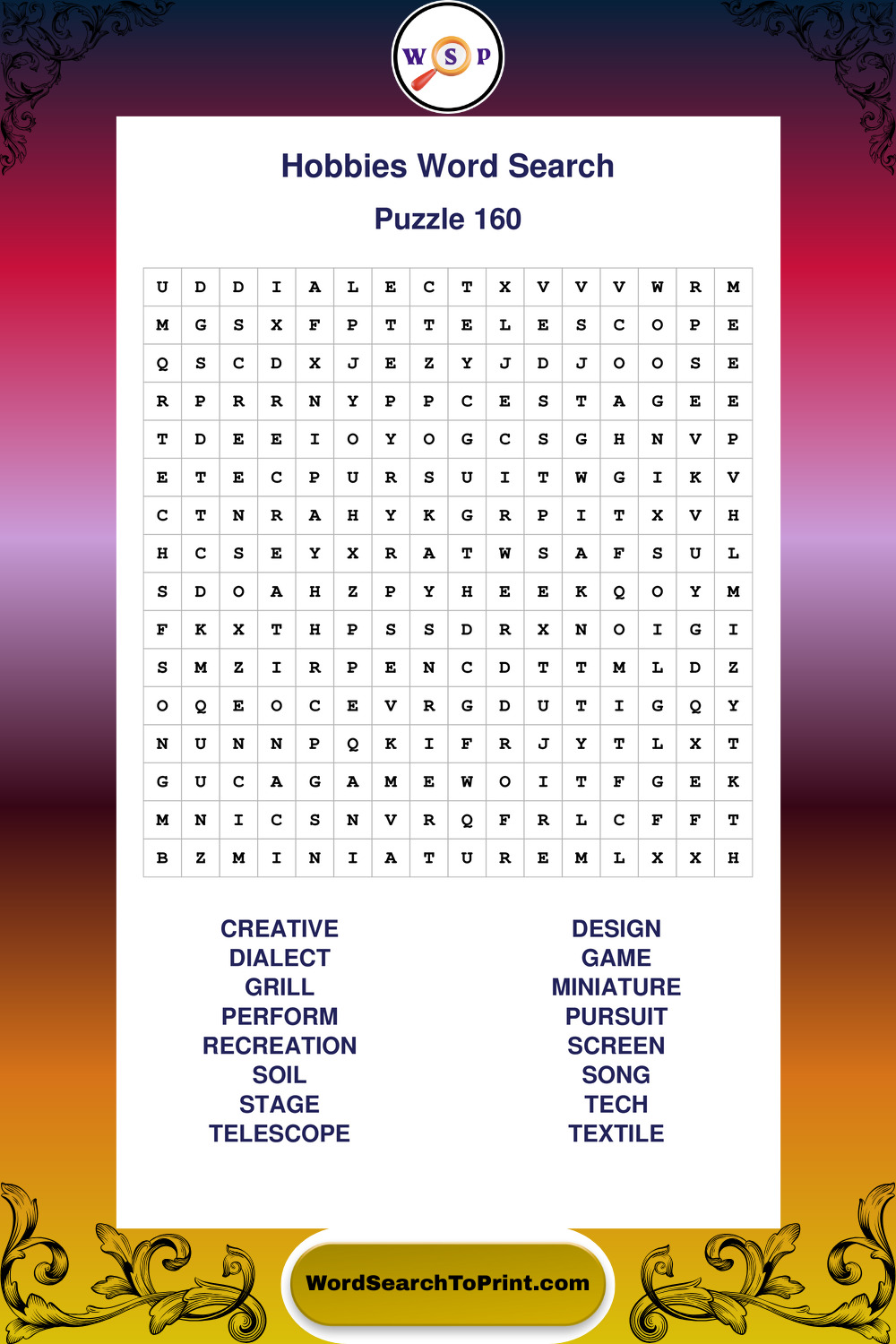 W S P

Hobbies Word Search

Puzzle 160

| U | D | D | I | A | L | E | C | T | X | V | V | V | W | R | M |
|---|---|---|---|---|---|---|---|---|---|---|---|---|---|---|---|
| M | G | S | X | F | P | T | T | E | L | E | S | C | O | P | E |
| Q | S | C | D | X | J | E | Z | Y | J | D | J | O | O | S | E |
| R | P | R | R | N | Y | P | P | C | E | S | T | A | G | E | E |
| T | D | E | E | I | O | Y | O | G | C | S | G | H | N | V | P |
| E | T | E | C | P | U | R | S | U | I | T | W | G | I | K | V |
| C | T | N | R | A | H | Y | K | G | R | P | I | T | X | V | H |
| H | C | S | E | Y | X | R | A | T | W | S | A | F | S | U | L |
| S | D | O | A | H | Z | P | Y | H | E | E | K | Q | O | Y | M |
| F | K | X | T | H | P | S | S | D | R | X | N | O | I | G | I |
| S | M | Z | I | R | P | E | N | C | D | T | T | M | L | D | Z |
| O | Q | E | O | C | E | V | R | G | D | U | T | I | G | Q | Y |
| N | U | N | N | P | Q | K | I | F | R | J | Y | T | L | X | T |
| G | U | C | A | G | A | M | E | W | O | I | T | F | G | E | K |
| M | N | I | C | S | N | V | R | Q | F | R | L | C | F | F | T |
| B | Z | M | I | N | I | A | T | U | R | E | M | L | X | X | H |

CREATIVE
DIALECT
GRILL
PERFORM
RECREATION
SOIL
STAGE
TELESCOPE

DESIGN
GAME
MINIATURE
PURSUIT
SCREEN
SONG
TECH
TEXTILE

WordSearchToPrint.com